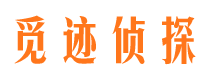 觅迹侦探